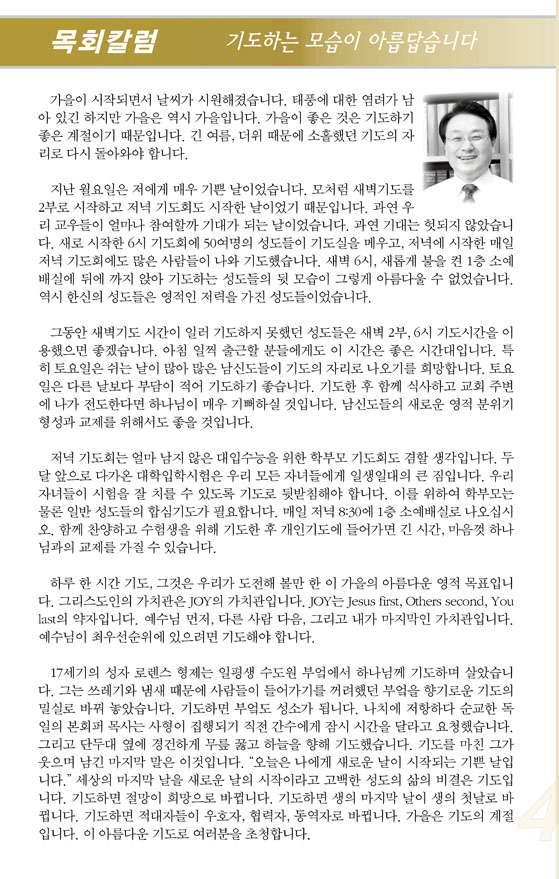 목회칼럼 기도하는 모습이 아름답습니다

가을이 시작되면서 날씨가 시원해졌습니다. 태풍에 대한 염려가 남아 있긴 하지만 가을은 역시 가을입니다. 가을이 좋은 것은 기도하기 좋은 계절이기 때문입니다. 긴 여름, 더위 때문에 소홀했던 기도의 자리로 다시 돌아와야 합니다.

지난 월요일은 저에게 매우 기쁜 날이었습니다. 모처럼 새벽기도를 2부로 시작하고 저녁 기도회도 시작한 날이었기 때문입니다. 과연 우리 교우들이 얼마나 참여할까 기대가 되는 날이었습니다. 과연 기대는 헛되지 않았습니다. 새로 시작한 6시 기도회에 50여명의 성도들이 기도실을 메우고, 저녁에 시작한 매일 저녁 기도회에도 많은 사람들이 나와 기도했습니다. 새벽 6시, 새롭게 불을 켠 1층 소예배실에 뒤에 까지 앉아 기도하는 성도들의 뒷 모습이 그렇게 아름다울 수 없었습니다. 역시 한신의 성도들은 영적인 저력을 가진 성도들이었습니다.

그동안 새벽기도 시간이 일러 기도하지 못했던 성도들은 새벽 2부, 6시 기도시간을 이용했으면 좋겠습니다. 아침 일찍 출근할 분들에게도 이 시간은 좋은 시간대입니다. 특히 토요일은 쉬는 날이 많아 많은 남신도들이 기도의 자리로 나오기를 희망합니다. 토요일은 다른 날보다 부담이 적어 기도하기 좋습니다. 기도한 후 함께 식사하고 교회 주변에 나가 전도한다면 하나님이 매우 기뻐하실 것입니다. 남신도들의 새로운 영적 분위기 형성과 교제를 위해서도 좋을 것입니다.

저녁 기도회는 얼마 남지 않은 대입수능을 위한 학부모 기도회도 겸할 생각입니다. 두 달 앞으로 다가온 대학입학시험은 우리 모든 자녀들에게 일생일대의 큰 짐입니다. 우리 자녀들이 시험을 잘 치를 수 있도록 기도로 뒷받침해야 합니다. 이를 위하여 학부모는 물론 일반 성도들의 합심기도가 필요합니다. 매일 저녁 8:30에 1층 소예배실로 나오십시오. 함께 찬양하고 수험생을 위해 기도한 후 개인기도에 들어가면 긴 시간, 마음껏 하나님과의 교제를 가질 수 있습니다.

하루 한 시간 기도, 그것은 우리가 도전해 볼만 한 이 가을의 아름다운 영적 목표입니다. 그리스도인의 가치관은 JOY의 가치관입니다. JOY는 Jesus first, Others second, You last의 약자입니다. 예수님 먼저, 다른 사람 다음, 그리고 내가 마지막인 가치관입니다. 예수님이 최우선순위에 있으려면 기도해야 합니다.

17세기의 성자 로렌스 형제는 일평생 수도원 부엌에서 하나님께 기도하며 살았습니다. 그는 쓰레기와 냄새 때문에 사람들이 들어가기를 꺼려했던 부엌을 향기로운 기도의 밀실로 바꿔 놓았습니다. 기도하면 부엌도 성소가 됩니다. 나치에 저항하다 순교한 독일의 본회퍼 목사는 사형이 집행되기 직전 간수에게 잠시 시간을 달라고 요청했습니다. 그리고 단두대 옆에 경건하게 무릎 꿇고 하늘을 향해 기도했습니다. 기도를 마친 그가 웃으며 남긴 마지막 말은 이것입니다. "오늘은 나에게 새로운 날이 시작되는 기쁜 날입니다." 세상의 마지막 날을 새로운 날의 시작이라고 고백한 성도의 삶의 비결은 기도입니다. 기도하면 절망이 희망으로 바뀝니다. 기도하면 생의 마지막 날이 생의 첫날로 바뀝니다. 기도하면 적대자들이 우호자, 협력자, 동역자로 바뀝니다. 가을은 기도의 계절입니다. 이 아름다운 기도로 여러분을 초청합니다.

4